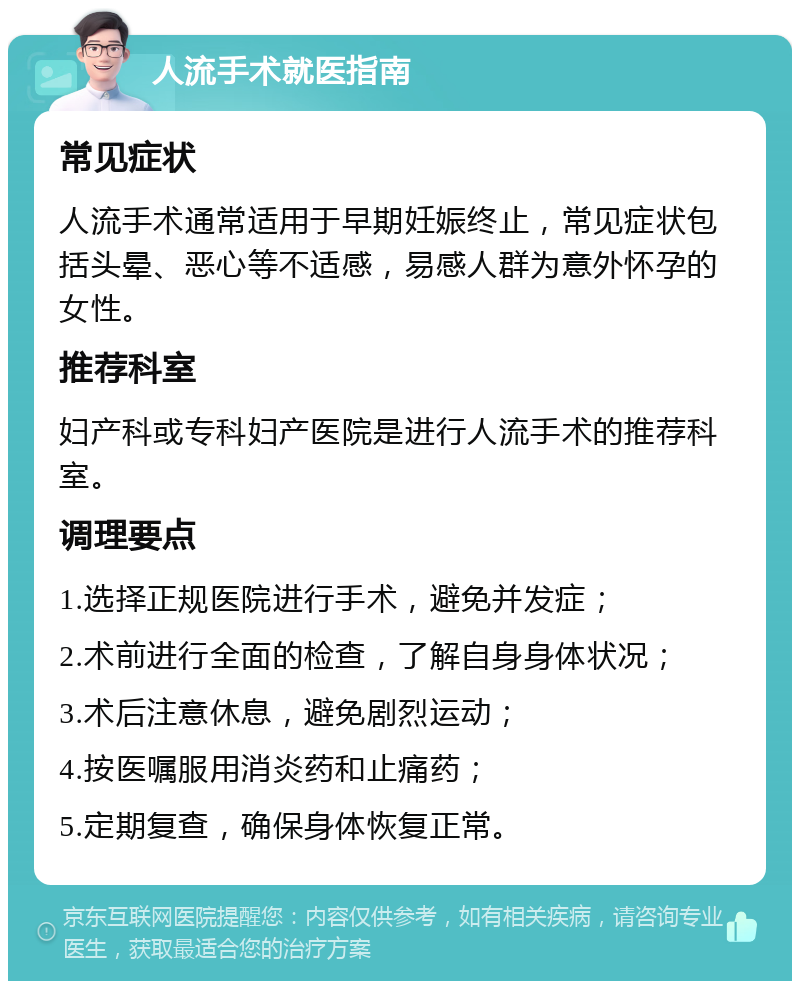 人流手术就医指南

常见症状

人流手术通常适用于早期妊娠终止，常见症状包括头晕、恶心等不适感，易感人群为意外怀孕的女性。

推荐科室

妇产科或专科妇产医院是进行人流手术的推荐科室。

调理要点

1.选择正规医院进行手术，避免并发症；

2.术前进行全面的检查，了解自身身体状况；

3.术后注意休息，避免剧烈运动；

4.按医嘱服用消炎药和止痛药；

5.定期复查，确保身体恢复正常。

京东互联网医院提醒您：内容仅供参考，如有相关疾病，请咨询专业医生，获取最适合您的治疗方案